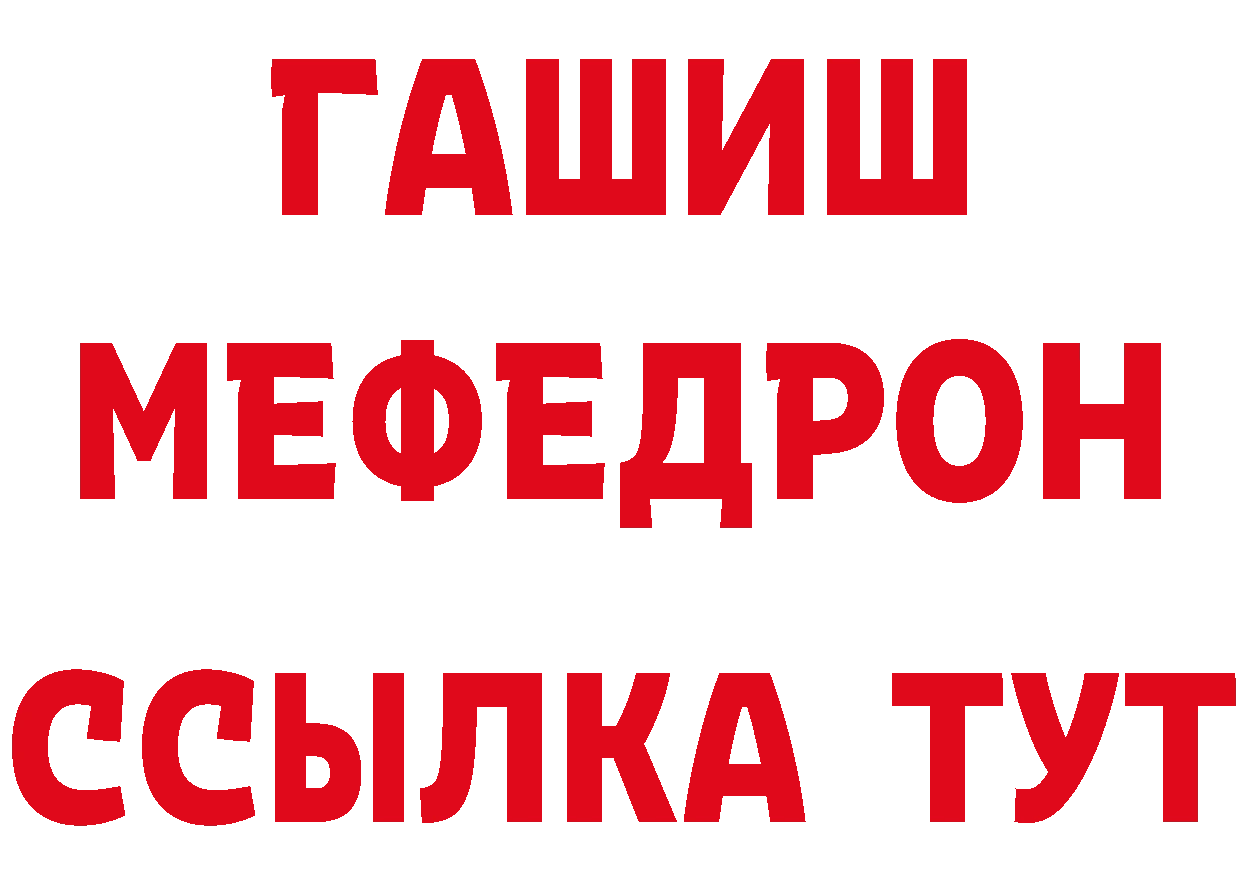 ГАШИШ
МЕФЕДРОН
ССЫЛКА ТУТ